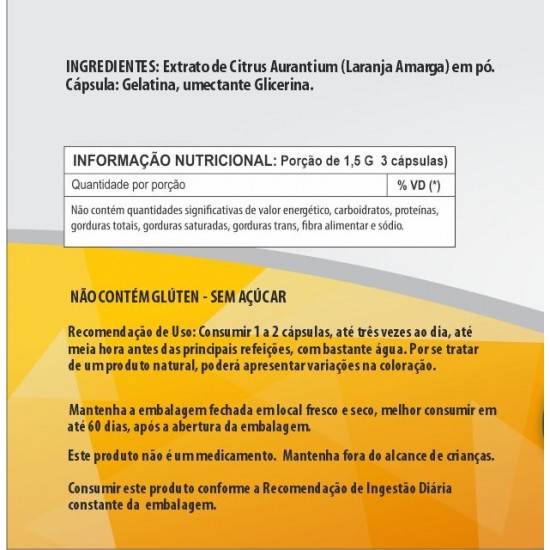 INGREDIENTES: Extrato de Citrus Aurantium (Laranja Amarga) em pó. Cápsula: Gelatina, umectante Glicerina.

| INFORMAÇÃO NUTRICIONAL: Porção de 1,5 G 3 cápsulas) | |
|---|---|
| Quantidade por porção | % VD (*) |
| Não contém quantidades significativas de valor energético, carboidratos, proteínas, gorduras totais, gorduras saturadas, gorduras trans, fibra alimentar e sódio. | |

NÃO CONTÉM GLÚTEN - SEM AÇÚCAR

Recomendação de Uso: Consumir 1 a 2 cápsulas, até três vezes ao dia, até meia hora antes das principais refeições, com bastante água. Por se tratar de um produto natural, poderá apresentar variações na coloração.

Mantenha a embalagem fechada em local fresco e seco, melhor consumir em até 60 dias, após a abertura da embalagem.

Este produto não é um medicamento. Mantenha fora do alcance de crianças.

Consumir este produto conforme a Recomendação de Ingestão Diária constante da embalagem.